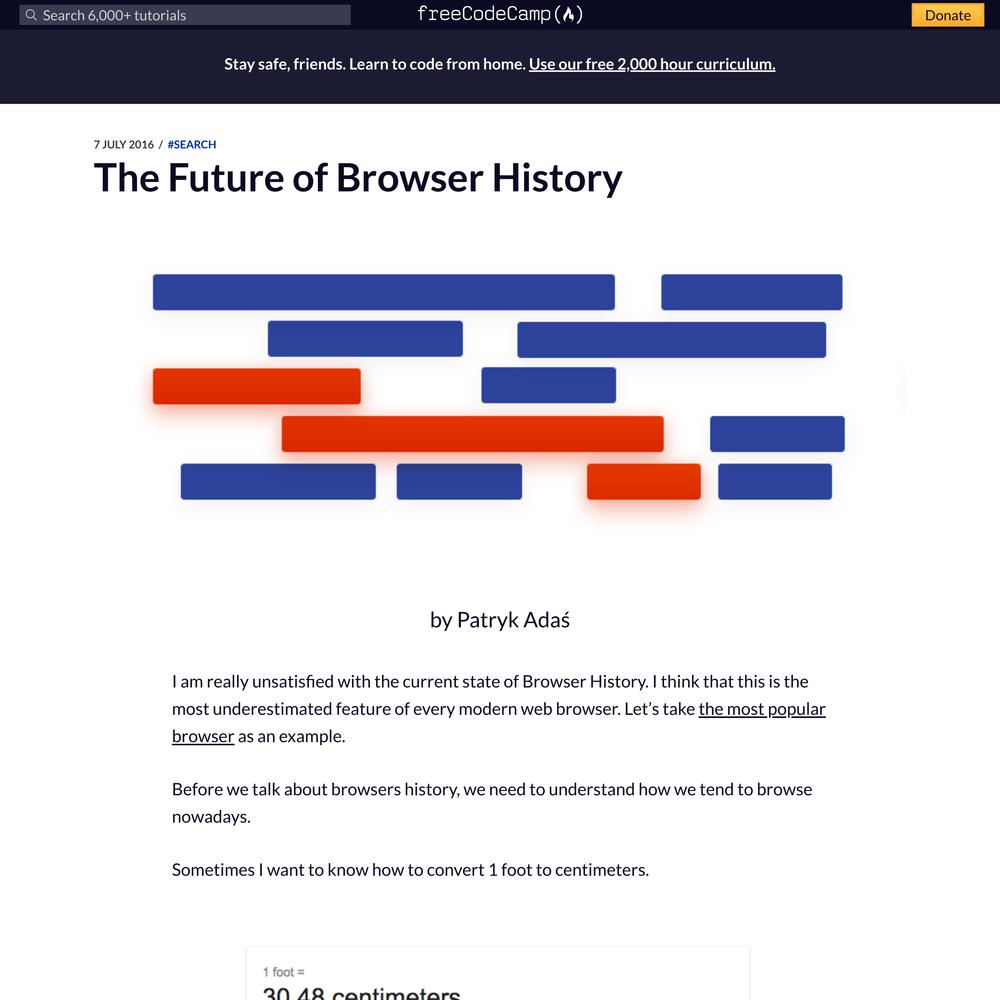 Search 6,000+ tutorials

freeCodeCamp(🔥)

Donate

Stay safe, friends. Learn to code from home. Use our free 2,000 hour curriculum.

7 JULY 2016 / #SEARCH

The Future of Browser History

by Patryk Adaś

I am really unsatisfied with the current state of Browser History. I think that this is the most underestimated feature of every modern web browser. Let's take the most popular browser as an example.

Before we talk about browsers history, we need to understand how we tend to browse nowadays.

Sometimes I want to know how to convert 1 foot to centimeters.

1 foot =

30.48 centimeters